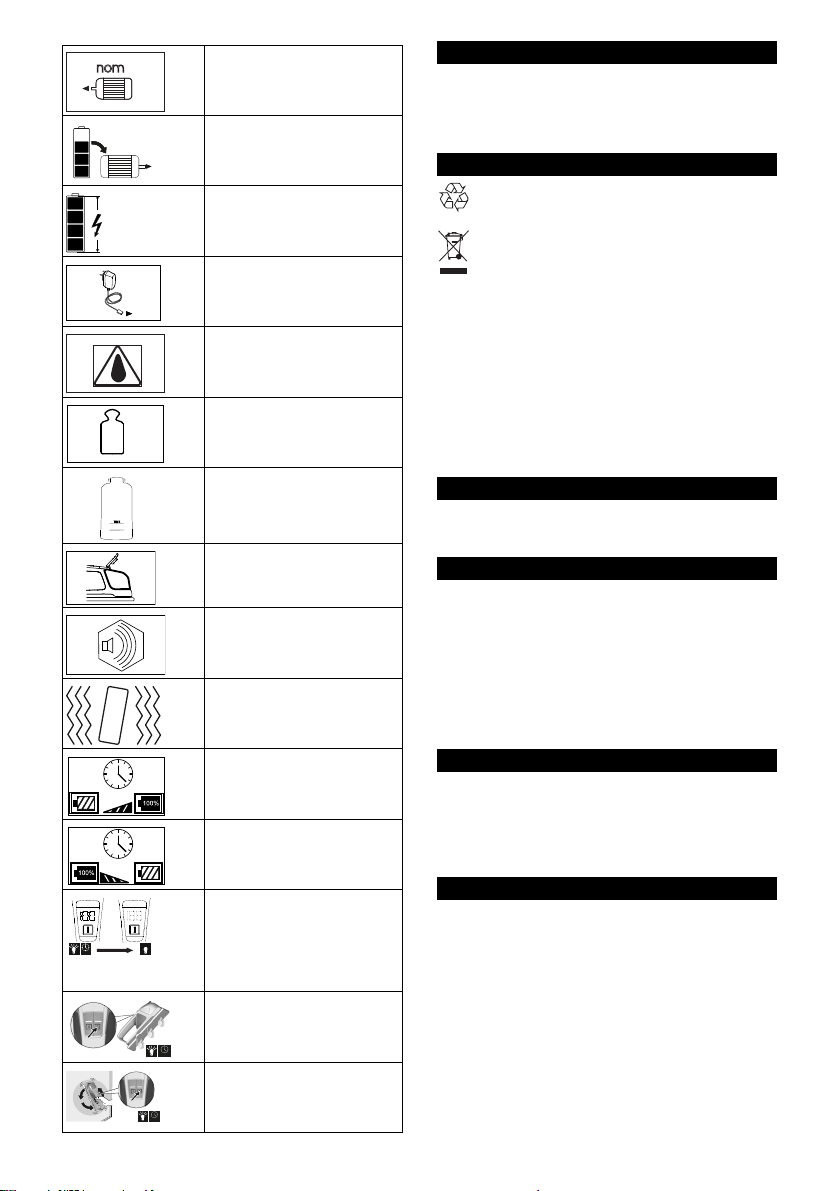 nom

100%

100%